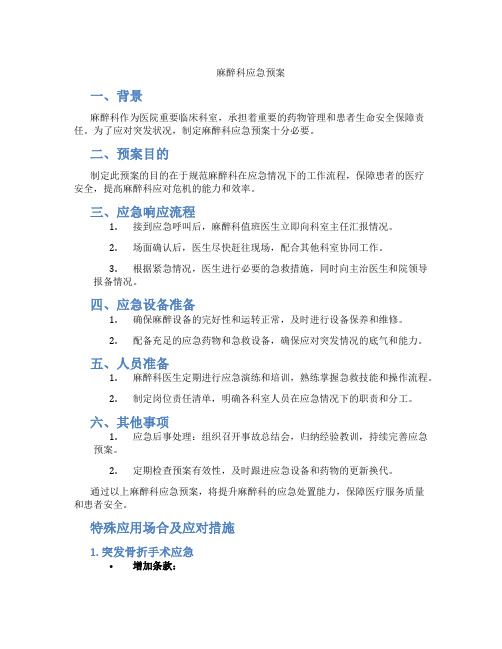 麻醉科应急预案

一、背景

麻醉科作为医院重要临床科室，承担着重要的药物管理和患者生命安全保障责任。为了应对突发状况，制定麻醉科应急预案十分必要。

二、预案目的

制定此预案的目的在于规范麻醉科在应急情况下的工作流程，保障患者的医疗安全，提高麻醉科应对危机的能力和效率。

三、应急响应流程

1. 接到应急呼叫后，麻醉科值班医生立即向科室主任汇报情况。

2. 场面确认后，医生尽快赶往现场，配合其他科室协同工作。

3. 根据紧急情况，医生进行必要的急救措施，同时向主治医生和院领导报备情况。

四、应急设备准备

1. 确保麻醉设备的完好性和运转正常，及时进行设备保养和维修。

2. 配备充足的应急药物和急救设备，确保应对突发情况的底气和能力。

五、人员准备

1. 麻醉科医生定期进行应急演练和培训，熟练掌握急救技能和操作流程。

2. 制定岗位责任清单，明确各科室人员在应急情况下的职责和分工。

六、其他事项

1. 应急后事处理：组织召开事故总结会，归纳经验教训，持续完善应急预案。

2. 定期检查预案有效性，及时跟进应急设备和药物的更新换代。

通过以上麻醉科应急预案，将提升麻醉科的应急处置能力，保障医疗服务质量和患者安全。

特殊应用场合及应对措施

1. 突发骨折手术应急

• 增加条款：